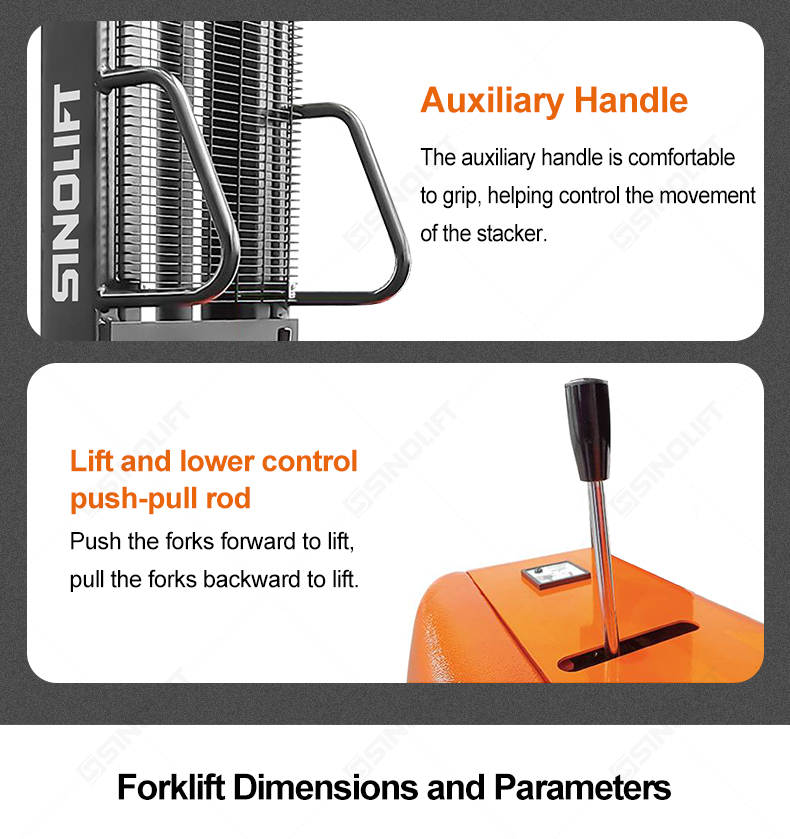 SINOLIFT

Auxiliary Handle

The auxiliary handle is comfortable to grip, helping control the movement of the stacker.

Lift and lower control push-pull rod

Push the forks forward to lift, pull the forks backward to lift.

Forklift Dimensions and Parameters

SINOLIFT